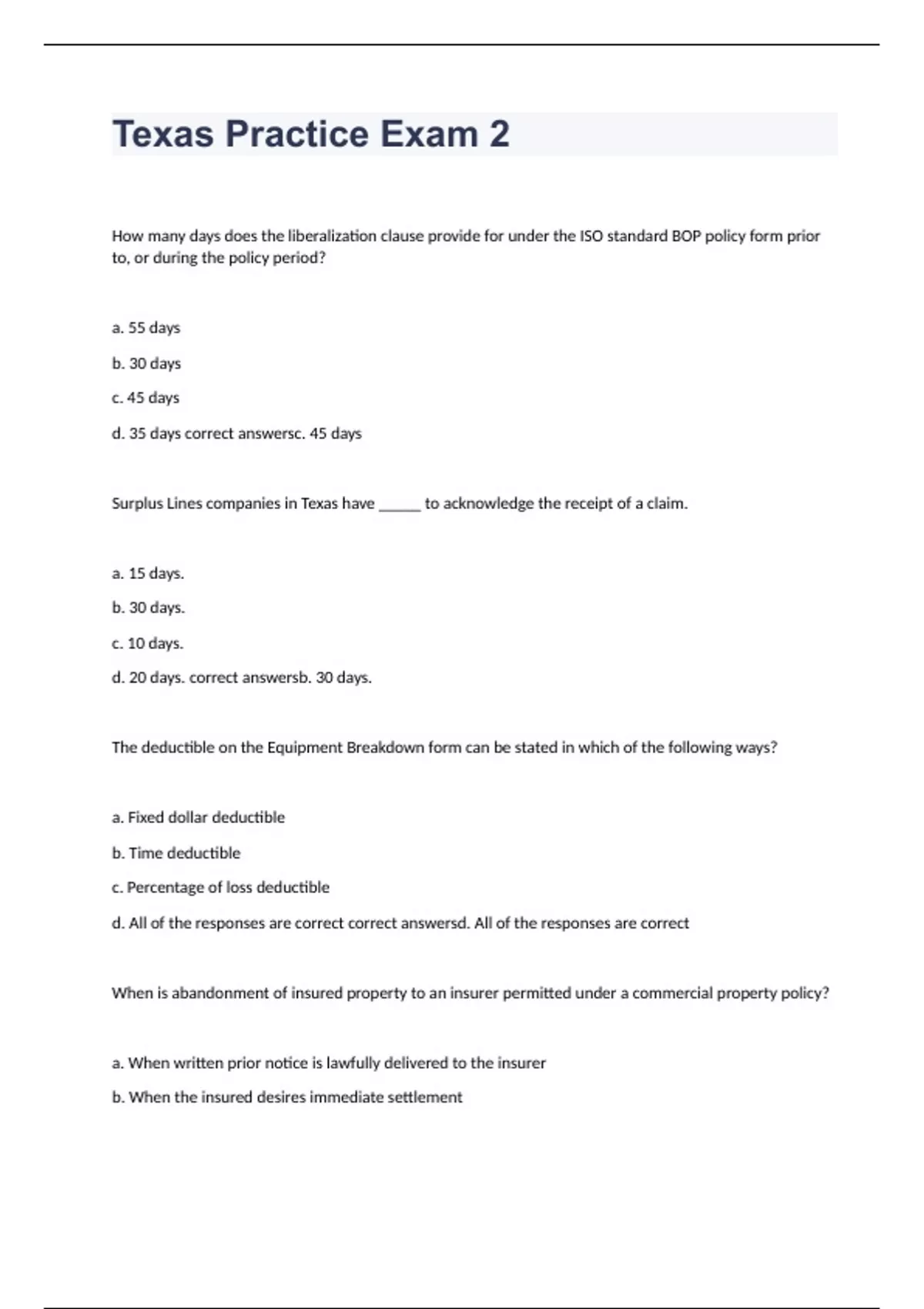 Texas Practice Exam 2

How many days does the liberalization clause provide for under the ISO standard BOP policy form prior to, or during the policy period?

a. 55 days

b. 30 days

c. 45 days

d. 35 days correct answersc. 45 days

Surplus Lines companies in Texas have _____ to acknowledge the receipt of a claim.

a. 15 days.

b. 30 days.

c. 10 days.

d. 20 days. correct answersb. 30 days.

The deductible on the Equipment Breakdown form can be stated in which of the following ways?

a. Fixed dollar deductible

b. Time deductible

c. Percentage of loss deductible

d. All of the responses are correct correct answersd. All of the responses are correct

When is abandonment of insured property to an insurer permitted under a commercial property policy?

a. When written prior notice is lawfully delivered to the insurer

b. When the insured desires immediate settlement